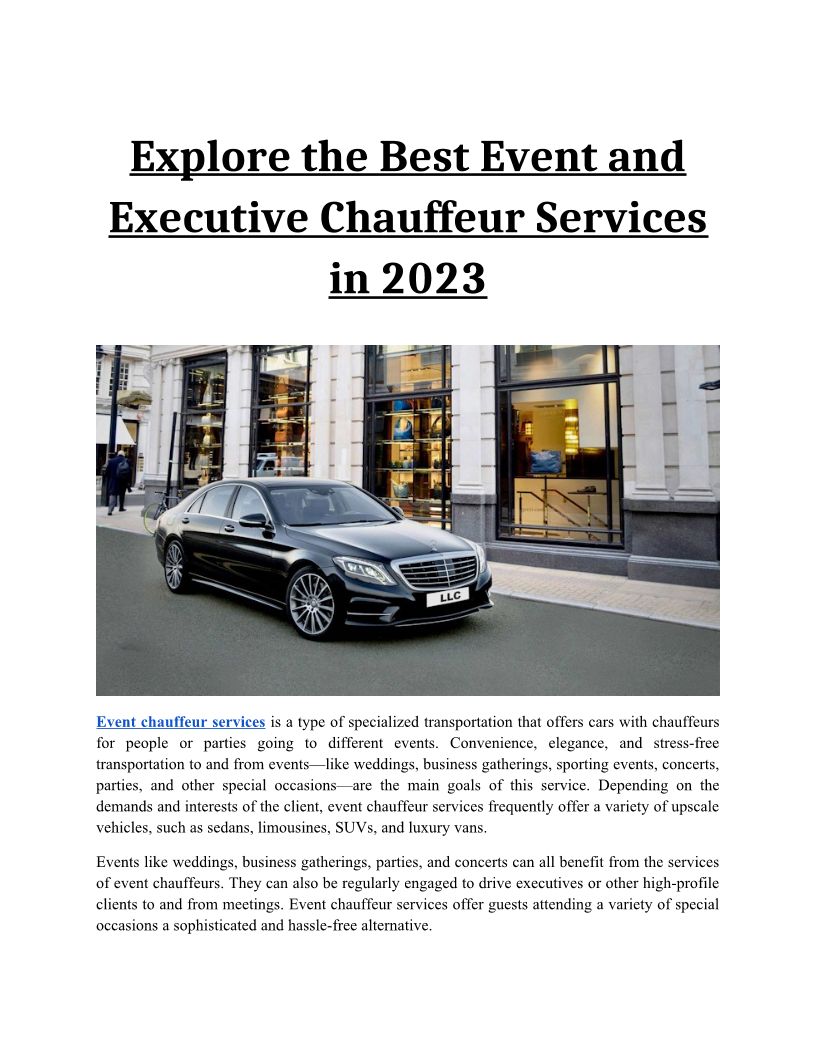 Explore the Best Event and Executive Chauffeur Services in 2023

LLC

Event chauffeur services is a type of specialized transportation that offers cars with chauffeurs for people or parties going to different events. Convenience, elegance, and stress-free transportation to and from events—like weddings, business gatherings, sporting events, concerts, parties, and other special occasions—are the main goals of this service. Depending on the demands and interests of the client, event chauffeur services frequently offer a variety of upscale vehicles, such as sedans, limousines, SUVs, and luxury vans.

Events like weddings, business gatherings, parties, and concerts can all benefit from the services of event chauffeurs. They can also be regularly engaged to drive executives or other high-profile clients to and from meetings. Event chauffeur services offer guests attending a variety of special occasions a sophisticated and hassle-free alternative.